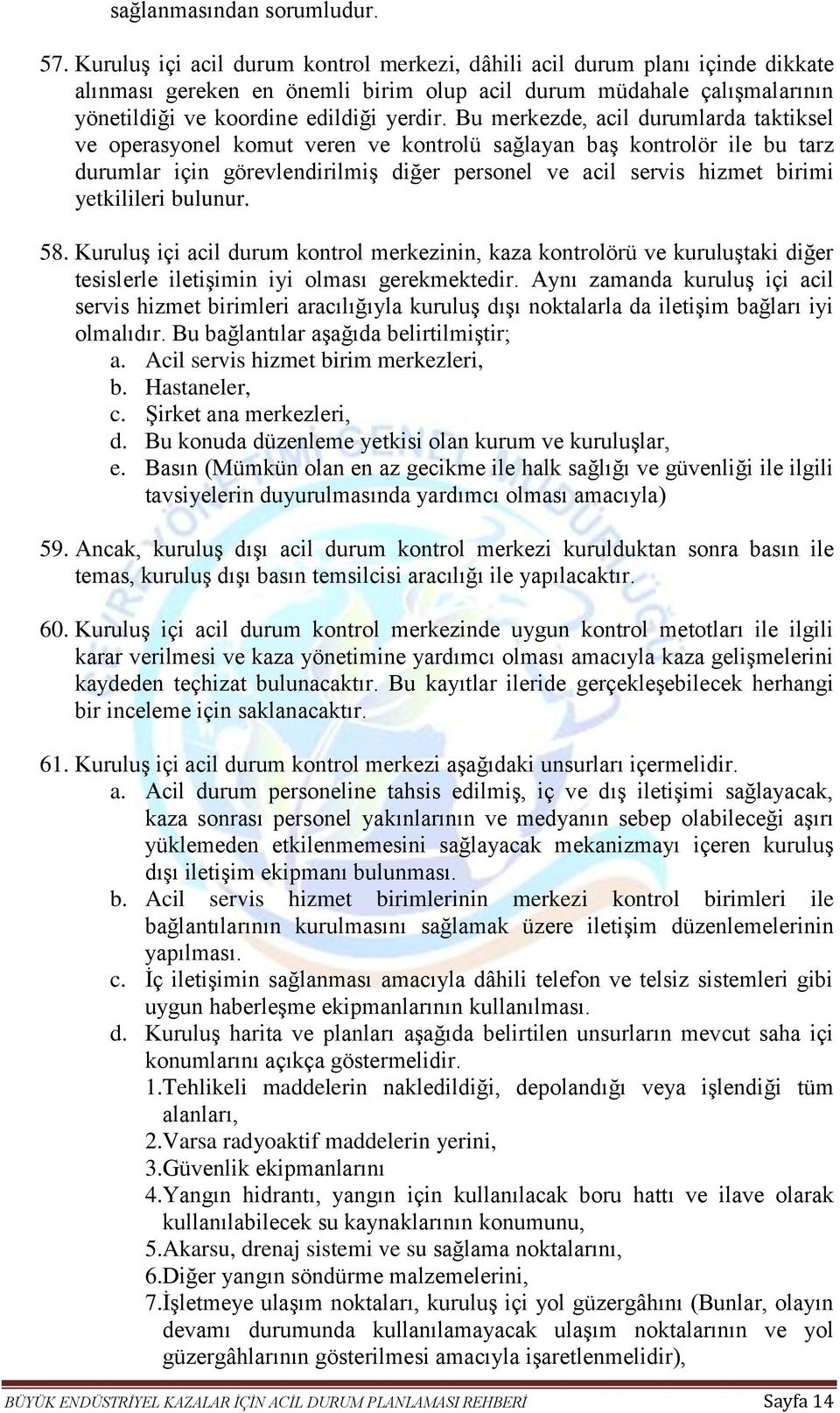 sağlanmasından sorumludur.

57. Kuruluş içi acil durum kontrol merkezi, dâhili acil durum planı içinde dikkate alınması gereken en önemli birim olup acil durum müdahale çalışmalarının yönetildiği ve koordine edildiği yerdir. Bu merkezde, acil durumlarda taktiksel ve operasyonel komut veren ve kontrolü sağlayan baş kontrolör ile bu tarz durumlar için görevlendirilmiş diğer personel ve acil servis hizmet birimi yetkilileri bulunur.

58. Kuruluş içi acil durum kontrol merkezinin, kaza kontrolörü ve kuruluştaki diğer tesislerle iletişimin iyi olması gerekmektedir. Aynı zamanda kuruluş içi acil servis hizmet birimleri aracılığıyla kuruluş dışı noktalarla da iletişim bağları iyi olmalıdır. Bu bağlantılar aşağıda belirtilmiştir;
a. Acil servis hizmet birim merkezleri,
b. Hastaneler,
c. Şirket ana merkezleri,
d. Bu konuda düzenleme yetkisi olan kurum ve kuruluşlar,
e. Basın (Mümkün olan en az gecikme ile halk sağlığı ve güvenliği ile ilgili tavsiyelerin duyurulmasında yardımcı olması amacıyla)

59. Ancak, kuruluş dışı acil durum kontrol merkezi kurulduktan sonra basın ile temas, kuruluş dışı basın temsilcisi aracılığı ile yapılacaktır.

60. Kuruluş içi acil durum kontrol merkezinde uygun kontrol metotları ile ilgili karar verilmesi ve kaza yönetimine yardımcı olması amacıyla kaza gelişmelerini kaydeden teçhizat bulunacaktır. Bu kayıtlar ileride gerçekleşebilecek herhangi bir inceleme için saklanacaktır.

61. Kuruluş içi acil durum kontrol merkezi aşağıdaki unsurları içermelidir.
a. Acil durum personeline tahsis edilmiş, iç ve dış iletişimi sağlayacak, kaza sonrası personel yakınlarının ve medyanın sebep olabileceği aşırı yüklemeden etkilenmemesini sağlayacak mekanizmayı içeren kuruluş dışı iletişim ekipmanı bulunması.
b. Acil servis hizmet birimlerinin merkezi kontrol birimleri ile bağlantılarının kurulmasını sağlamak üzere iletişim düzenlemelerinin yapılması.
c. İç iletişimin sağlanması amacıyla dâhili telefon ve telsiz sistemleri gibi uygun haberleşme ekipmanlarının kullanılması.
d. Kuruluş harita ve planları aşağıda belirtilen unsurların mevcut saha içi konumlarını açıkça göstermelidir.
1.Tehlikeli maddelerin nakledildiği, depolandığı veya işlendiği tüm alanları,
2.Varsa radyoaktif maddelerin yerini,
3.Güvenlik ekipmanlarını
4.Yangın hidrantı, yangın için kullanılacak boru hattı ve ilave olarak kullanılabilecek su kaynaklarının konumunu,
5.Akarsu, drenaj sistemi ve su sağlama noktalarını,
6.Diğer yangın söndürme malzemelerini,
7.İşletmeye ulaşım noktaları, kuruluş içi yol güzergâhını (Bunlar, olayın devamı durumunda kullanılamayacak ulaşım noktalarının ve yol güzergâhlarının gösterilmesi amacıyla işaretlenmelidir),

BÜYÜK ENDÜSTRİYEL KAZALAR İÇİN ACİL DURUM PLANLAMASI REHBERİ Sayfa 14